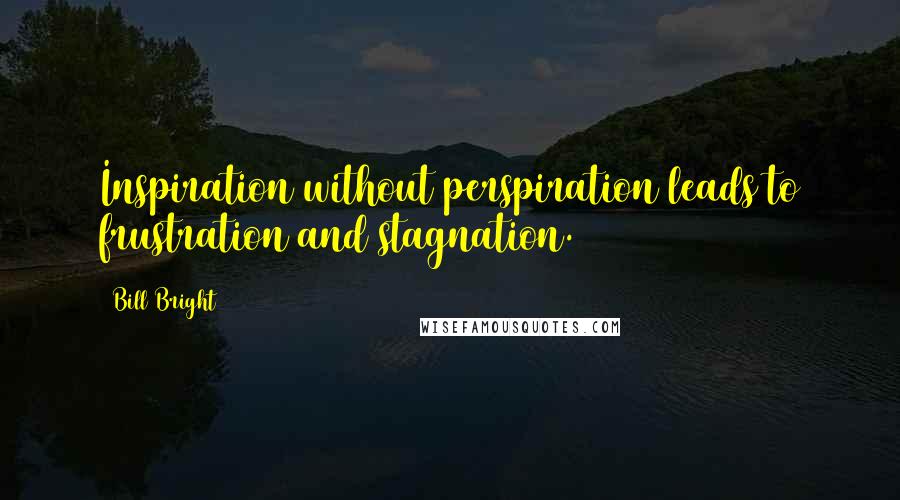 Inspiration without perspiration leads to frustration and stagnation.

Bill Bright

WISEFAMOUSQUOTES.COM